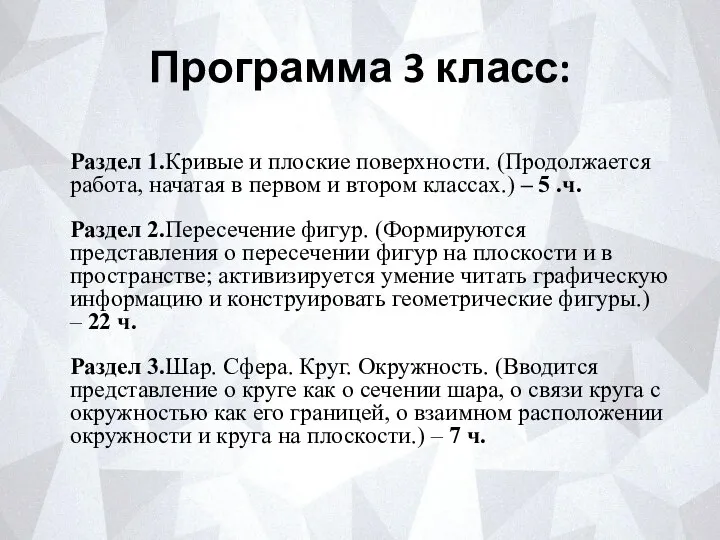 Программа 3 класс:

Раздел 1.Кривые и плоские поверхности. (Продолжается работа, начатая в первом и втором классах.) – 5 .ч.

Раздел 2.Пересечение фигур. (Формируются представления о пересечении фигур на плоскости и в пространстве; активизируется умение читать графическую информацию и конструировать геометрические фигуры.) – 22 ч.

Раздел 3.Шар. Сфера. Круг. Окружность. (Вводится представление о круге как о сечении шара, о связи круга с окружностью как его границей, о взаимном расположении окружности и круга на плоскости.) – 7 ч.